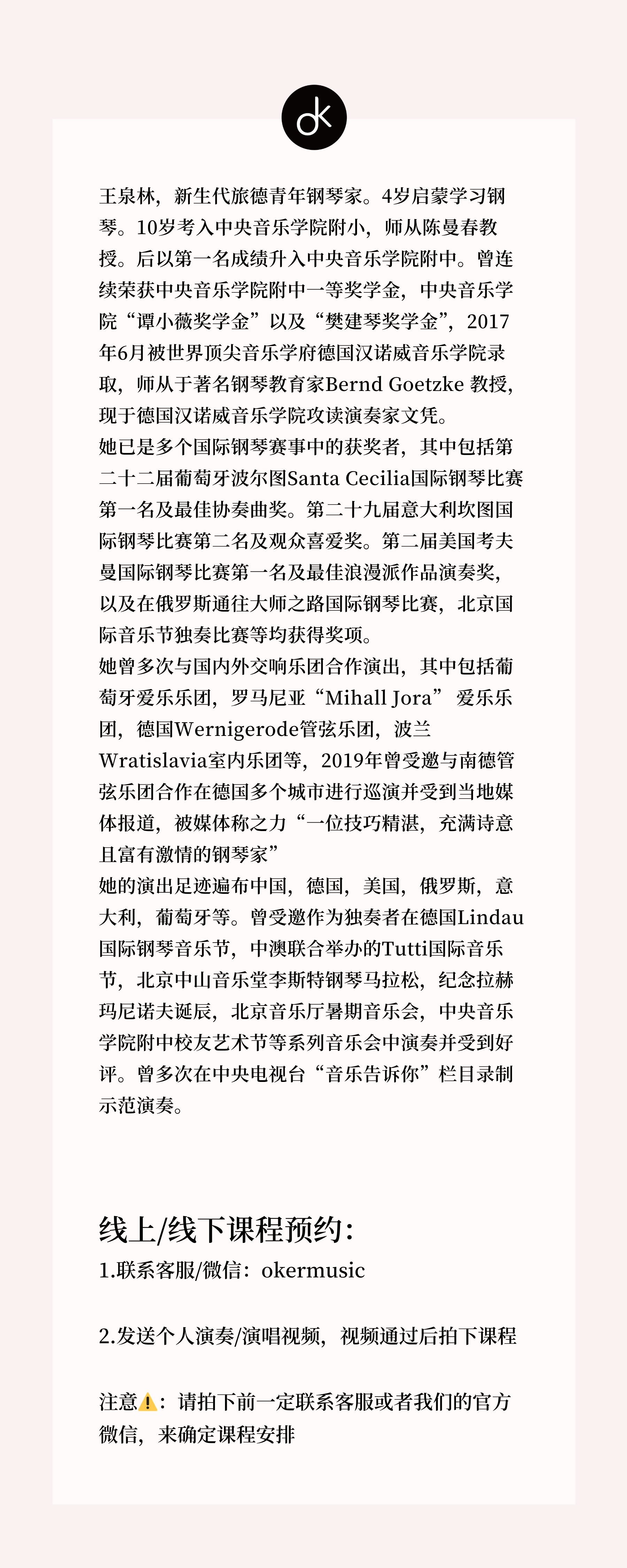 ok

王泉林，新生代旅德青年钢琴家。4岁启蒙学习钢琴。10岁考入中央音乐学院附小，师从陈曼春教授。后以第一名成绩升入中央音乐学院附中。曾连续荣获中央音乐学院附中一等奖学金，中央音乐学院“谭小薇奖学金”以及“樊建琴奖学金”，2017年6月被世界顶尖音乐学府德国汉诺威音乐学院录取，师从于著名钢琴教育家Bernd Goetzke 教授，现于德国汉诺威音乐学院攻读演奏家文凭。
她已是多个国际钢琴赛事中的获奖者，其中包括第二十二届葡萄牙波尔图Santa Cecilia国际钢琴比赛第一名及最佳协奏曲奖。第二十九届意大利坎图国际钢琴比赛第二名及观众喜爱奖。第二届美国考夫曼国际钢琴比赛第一名及最佳浪漫派作品演奏奖，以及在俄罗斯通往大师之路国际钢琴比赛，北京国际音乐节独奏比赛等均获得奖项。
她曾多次与国内外交响乐团合作演出，其中包括葡萄牙爱乐乐团，罗马尼亚“Mihall Jora” 爱乐乐团，德国Wernigerode管弦乐团，波兰Wratislavia室内乐团等，2019年曾受邀与南德管弦乐团合作在德国多个城市进行巡演并受到当地媒体报道，被媒体称之力“一位技巧精湛，充满诗意且富有激情的钢琴家”
她的演出足迹遍布中国，德国，美国，俄罗斯，意大利，葡萄牙等。曾受邀作为独奏者在德国Lindau国际钢琴音乐节，中澳联合举办的Tutti国际音乐节，北京中山音乐堂李斯特钢琴马拉松，纪念拉赫玛尼诺夫诞辰，北京音乐厅暑期音乐会，中央音乐学院附中校友艺术节等系列音乐会中演奏并受到好评。曾多次在中央电视台“音乐告诉你”栏目录制示范演奏。

线上/线下课程预约：
1.联系客服/微信：okermusic

2.发送个人演奏/演唱视频，视频通过后拍下课程

注意⚠️：请拍下前一定联系客服或者我们的官方微信，来确定课程安排